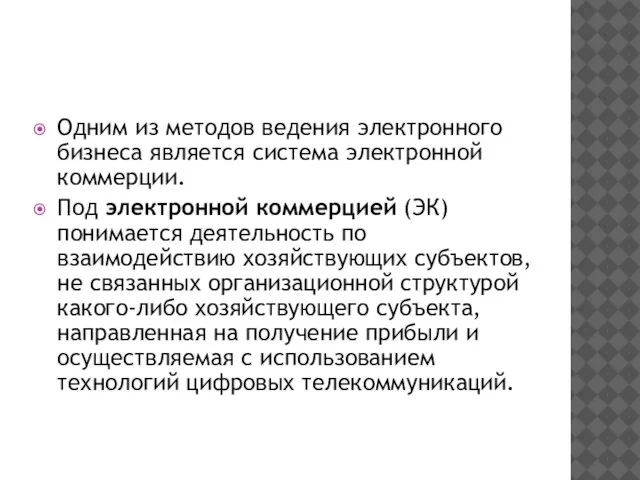 Одним из методов ведения электронного бизнеса является система электронной коммерции.

Под электронной коммерцией (ЭК) понимается деятельность по взаимодействию хозяйствующих субъектов, не связанных организационной структурой какого-либо хозяйствующего субъекта, направленная на получение прибыли и осуществляемая с использованием технологий цифровых телекоммуникаций.